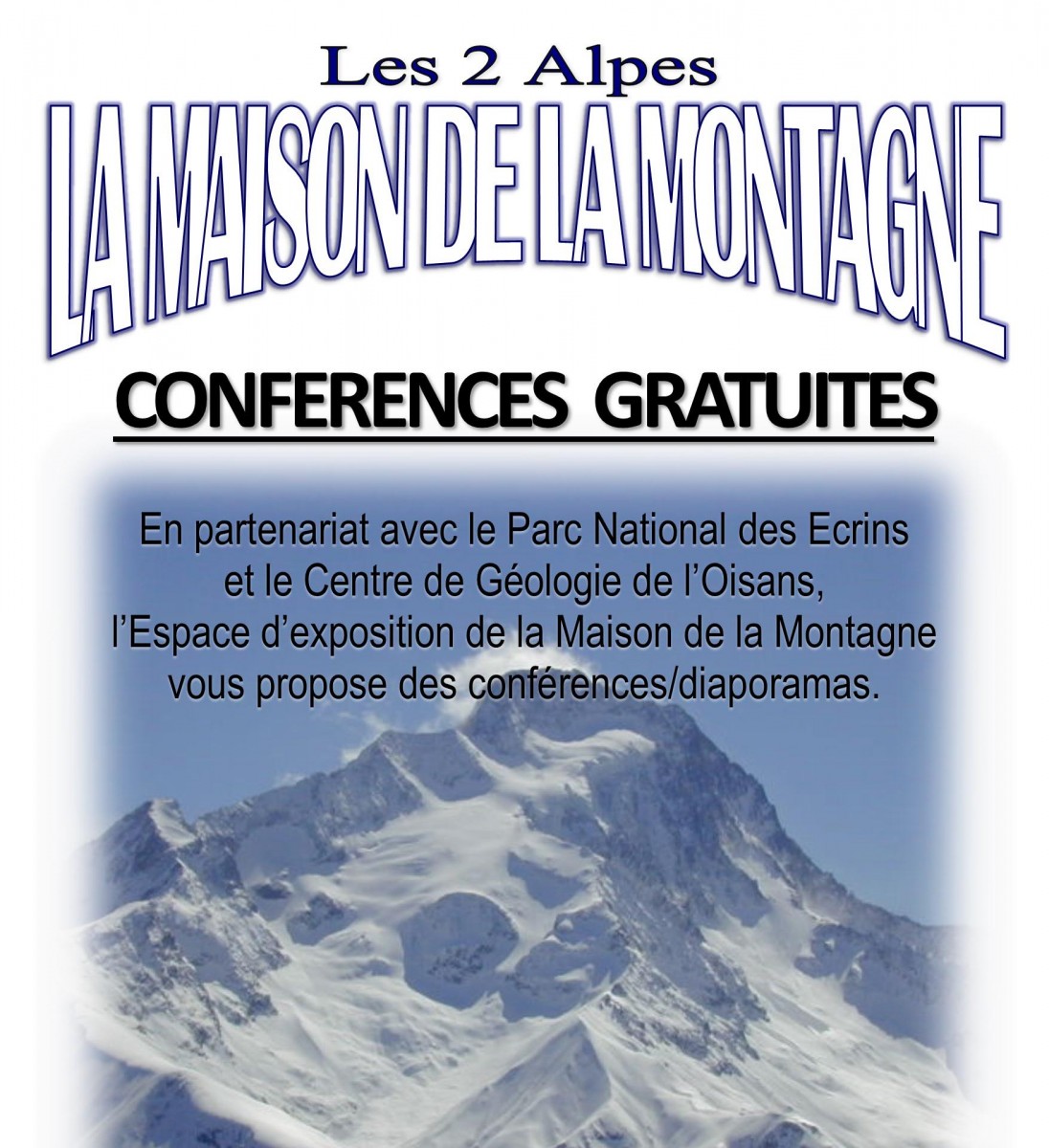 Les 2 Alpes

LA MAISON DE LA MONTAGNE

CONFERENCES GRATUITES

En partenariat avec le Parc National des Ecrins et le Centre de Géologie de l'Oisans, l'Espace d'exposition de la Maison de la Montagne vous propose des conférences/diaporamas.